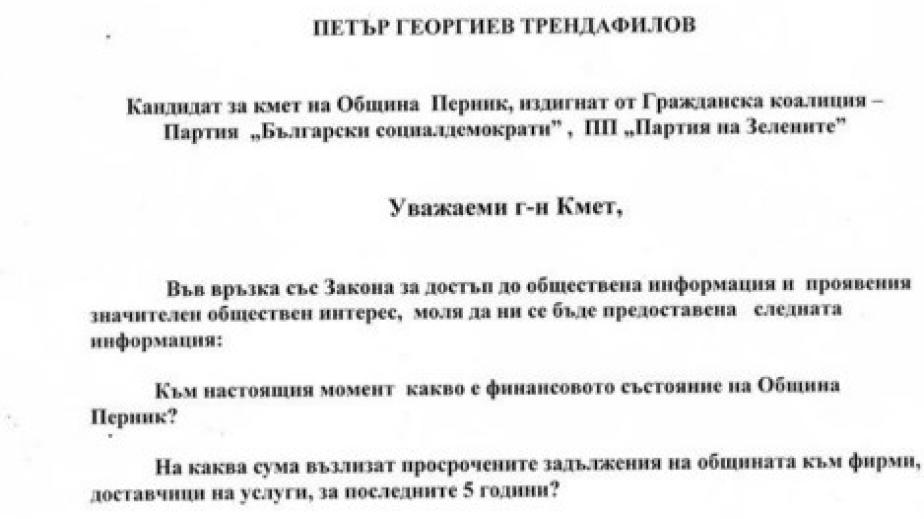 ПЕТЪР ГЕОРГИЕВ ТРЕНДАФИЛОВ

Кандидат за кмет на Община Перник, издигнат от Гражданска коалиция – Партия „Български социалдемократи" , ПП „Партия на Зелените"

Уважаеми г-н Кмет,

Във връзка със Закона за достъп до обществена информация и проявения значителен обществен интерес, моля да ни се бъде предоставена следната информация:

Към настоящия момент какво е финансовото състояние на Община Перник?

На каква сума възлизат просрочените задължения на общината към фирми, доставчици на услуги, за последните 5 години?